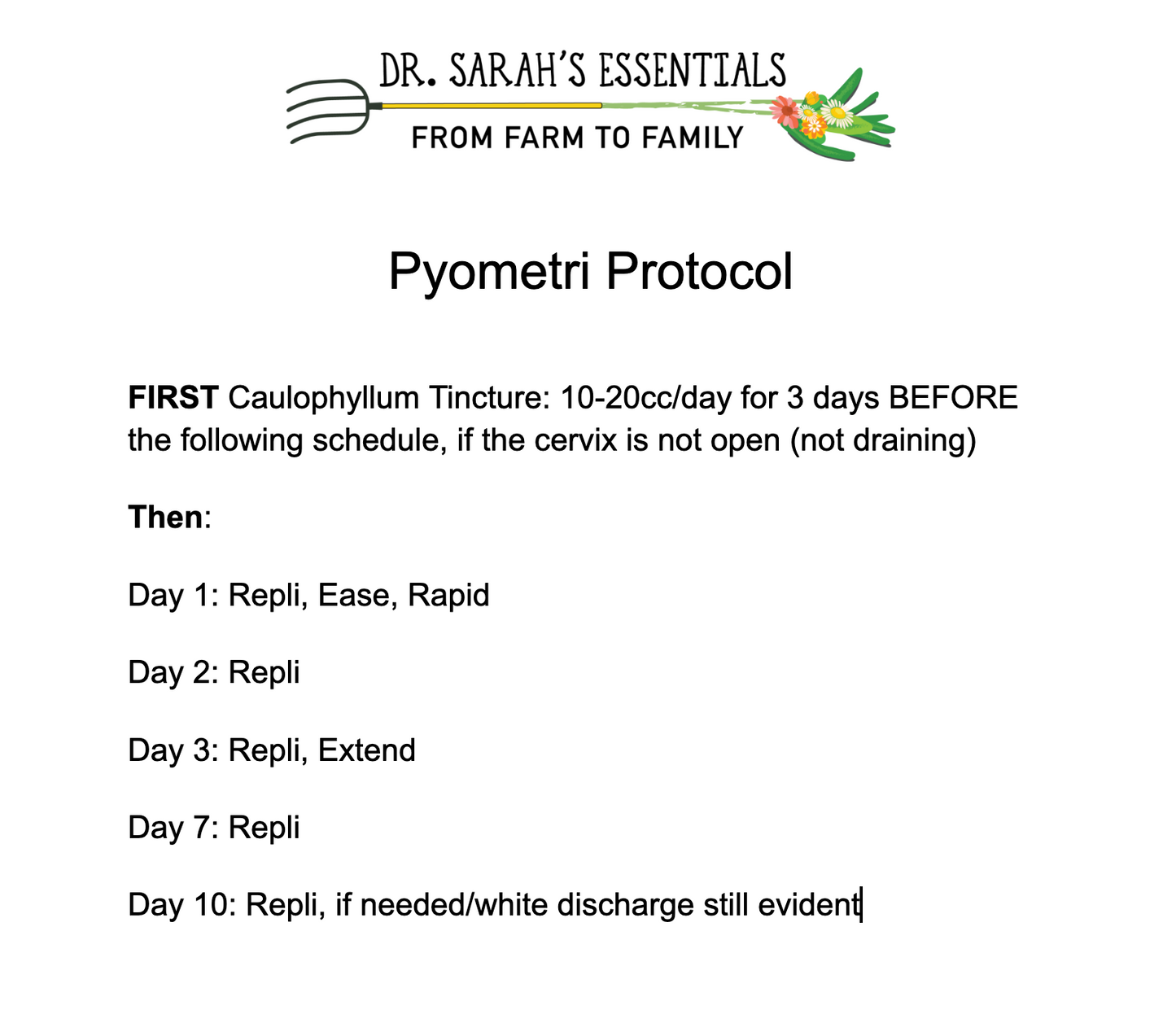 DR. SARAH'S ESSENTIALS
FROM FARM TO FAMILY

Pyometri Protocol

FIRST Caulophyllum Tincture: 10-20cc/day for 3 days BEFORE the following schedule, if the cervix is not open (not draining)

Then:

Day 1: Repli, Ease, Rapid

Day 2: Repli

Day 3: Repli, Extend

Day 7: Repli

Day 10: Repli, if needed/white discharge still evident